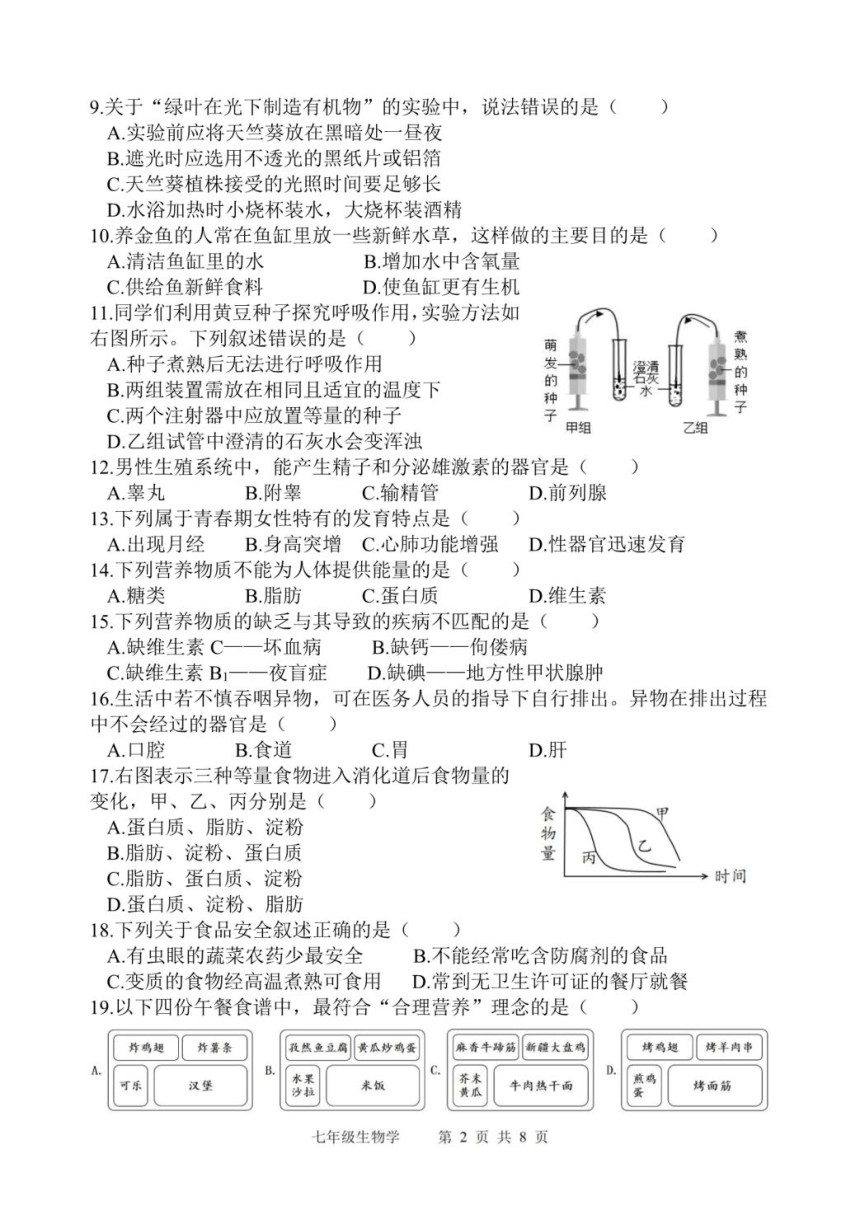 9.关于“绿叶在光下制造有机物”的实验中，说法错误的是（　　）
A.实验前应将天竺葵放在黑暗处一昼夜
B.遮光时应选用不透光的黑纸片或铝箔
C.天竺葵植株接受的光照时间要足够长
D.水浴加热时小烧杯装水，大烧杯装酒精

10.养金鱼的人常在鱼缸里放一些新鲜水草，这样做的主要目的是（　　）
A.清洁鱼缸里的水　B.增加水中含氧量
C.供给鱼新鲜食料　D.使鱼缸更有生机

11.同学们利用黄豆种子探究呼吸作用,实验方法如右图所示。下列叙述错误的是（　　）
A.种子煮熟后无法进行呼吸作用
B.两组装置需放在相同且适宜的温度下
C.两个注射器中应放置等量的种子
D.乙组试管中澄清的石灰水会变浑浊

萌发的种子　澄清石灰水　煮熟的种子
甲组　乙组

12.男性生殖系统中，能产生精子和分泌雄激素的器官是（　　）
A.睾丸　B.附睾　C.输精管　D.前列腺

13.下列属于青春期女性特有的发育特点是（　　）
A.出现月经　B.身高突增　C.心肺功能增强　D.性器官迅速发育

14.下列营养物质不能为人体提供能量的是（　　）
A.糖类　B.脂肪　C.蛋白质　D.维生素

15.下列营养物质的缺乏与其导致的疾病不匹配的是（　　）
A.缺维生素 C——坏血病　B.缺钙——佝偻病
C.缺维生素 $B_1$——夜盲症　D.缺碘——地方性甲状腺肿

16.生活中若不慎吞咽异物，可在医务人员的指导下自行排出。异物在排出过程中不会经过的器官是（　　）
A.口腔　B.食道　C.胃　D.肝

17.右图表示三种等量食物进入消化道后食物量的变化，甲、乙、丙分别是（　　）
A.蛋白质、脂肪、淀粉
B.脂肪、淀粉、蛋白质
C.脂肪、蛋白质、淀粉
D.蛋白质、淀粉、脂肪

食物量　甲　乙　丙　时间

18.下列关于食品安全叙述正确的是（　　）
A.有虫眼的蔬菜农药少最安全　B.不能经常吃含防腐剂的食品
C.变质的食物经高温煮熟可食用　D.常到无卫生许可证的餐厅就餐

19.以下四份午餐食谱中，最符合“合理营养”理念的是（　　）

A. 炸鸡翅　炸薯条　可乐　汉堡
B. 孜然鱼豆腐　黄瓜炒鸡蛋　水果沙拉　米饭
C. 麻香牛蹄筋　新疆大盘鸡　芥末黄瓜　牛肉热干面
D. 烤鸡翅　烤羊肉串　煎鸡蛋　烤面筋

七年级生物学　第 2 页 共 8 页